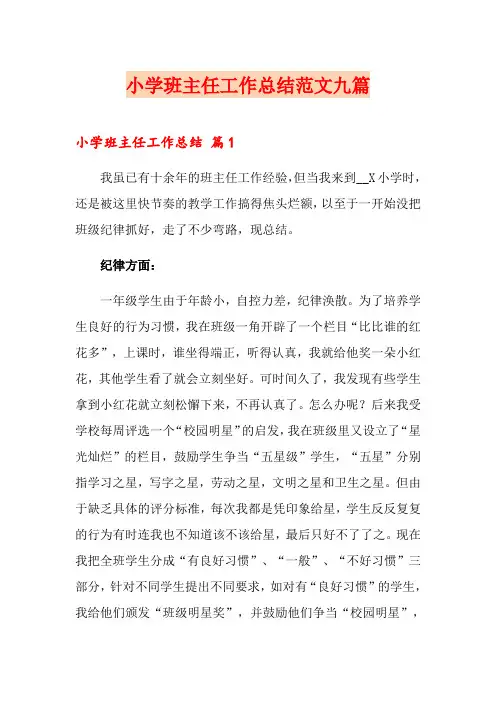 小学班主任工作总结范文九篇

小学班主任工作总结 篇1

我虽已有十余年的班主任工作经验，但当我来到__X小学时，还是被这里快节奏的教学工作搞得焦头烂额，以至于一开始没把班级纪律抓好，走了不少弯路，现总结。

纪律方面：

一年级学生由于年龄小，自控力差，纪律涣散。为了培养学生良好的行为习惯，我在班级一角开辟了一个栏目“比比谁的红花多”，上课时，谁坐得端正，听得认真，我就给他奖一朵小红花，其他学生看了就会立刻坐好。可时间久了，我发现有些学生拿到小红花就立刻松懈下来，不再认真了。怎么办呢？后来我受学校每周评选一个“校园明星”的启发，我在班级里又设立了“星光灿烂”的栏目，鼓励学生争当“五星级”学生，“五星”分别指学习之星，写字之星，劳动之星，文明之星和卫生之星。但由于缺乏具体的评分标准，每次我都是凭印象给星，学生反反复复的行为有时连我也不知道该不该给星，最后只好不了了之。现在我把全班学生分成“有良好习惯”、“一般”、“不好习惯”三部分，针对不同学生提出不同要求，如对有“良好习惯”的学生，我给他们颁发“班级明星奖”，并鼓励他们争当“校园明星”，